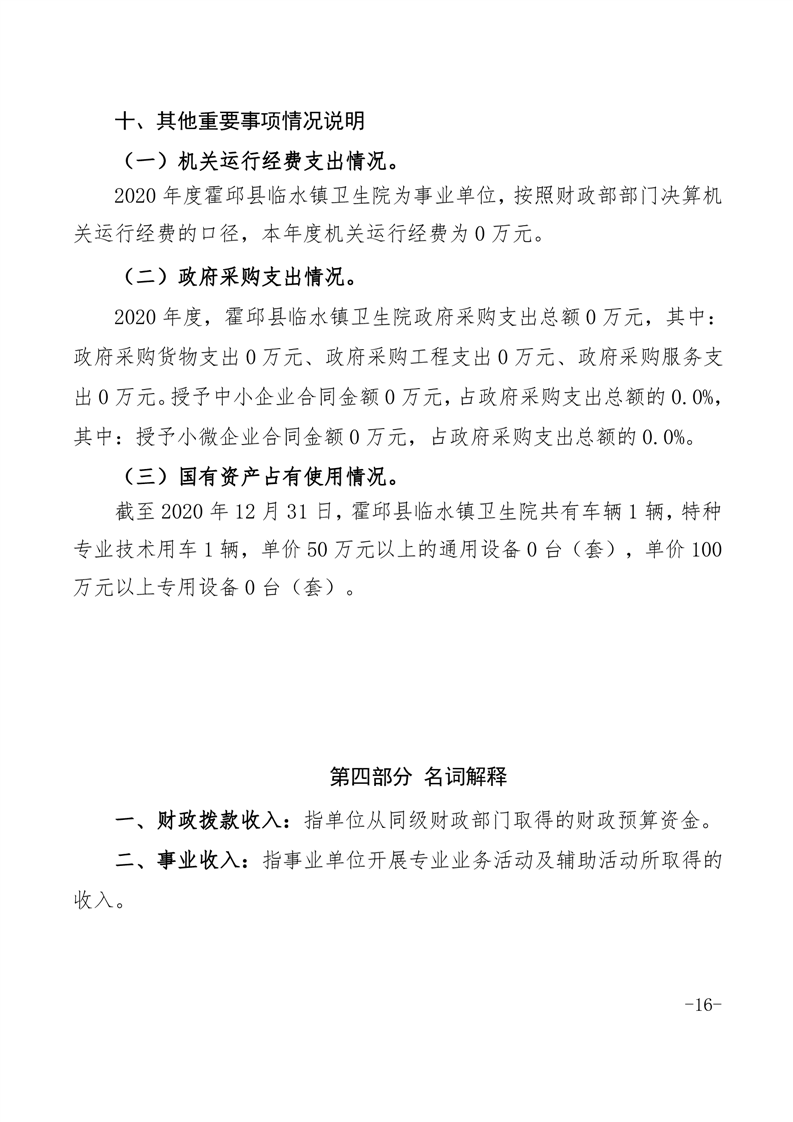 十、其他重要事项情况说明

（一）机关运行经费支出情况。

2020 年度霍邱县临水镇卫生院为事业单位，按照财政部部门决算机关运行经费的口径，本年度机关运行经费为 0 万元。

（二）政府采购支出情况。

2020 年度，霍邱县临水镇卫生院政府采购支出总额 0 万元，其中：政府采购货物支出 0 万元、政府采购工程支出 0 万元、政府采购服务支出 0 万元。授予中小企业合同金额 0 万元，占政府采购支出总额的 0.0%，其中：授予小微企业合同金额 0 万元，占政府采购支出总额的 0.0%。

（三）国有资产占有使用情况。

截至 2020 年 12 月 31 日，霍邱县临水镇卫生院共有车辆 1 辆，特种专业技术用车 1 辆，单价 50 万元以上的通用设备 0 台（套），单价 100 万元以上专用设备 0 台（套）。

第四部分 名词解释

一、财政拨款收入：指单位从同级财政部门取得的财政预算资金。

二、事业收入：指事业单位开展专业业务活动及辅助活动所取得的收入。

-16-